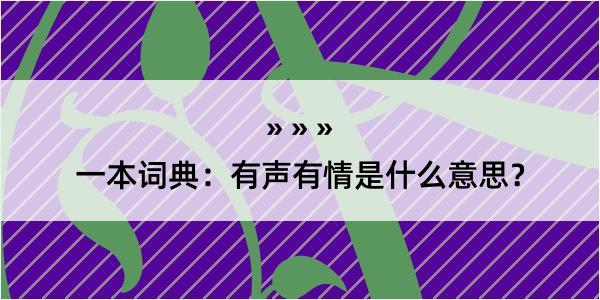 » » »

一本词典：有声有情是什么意思？